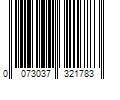 0 073037 321783